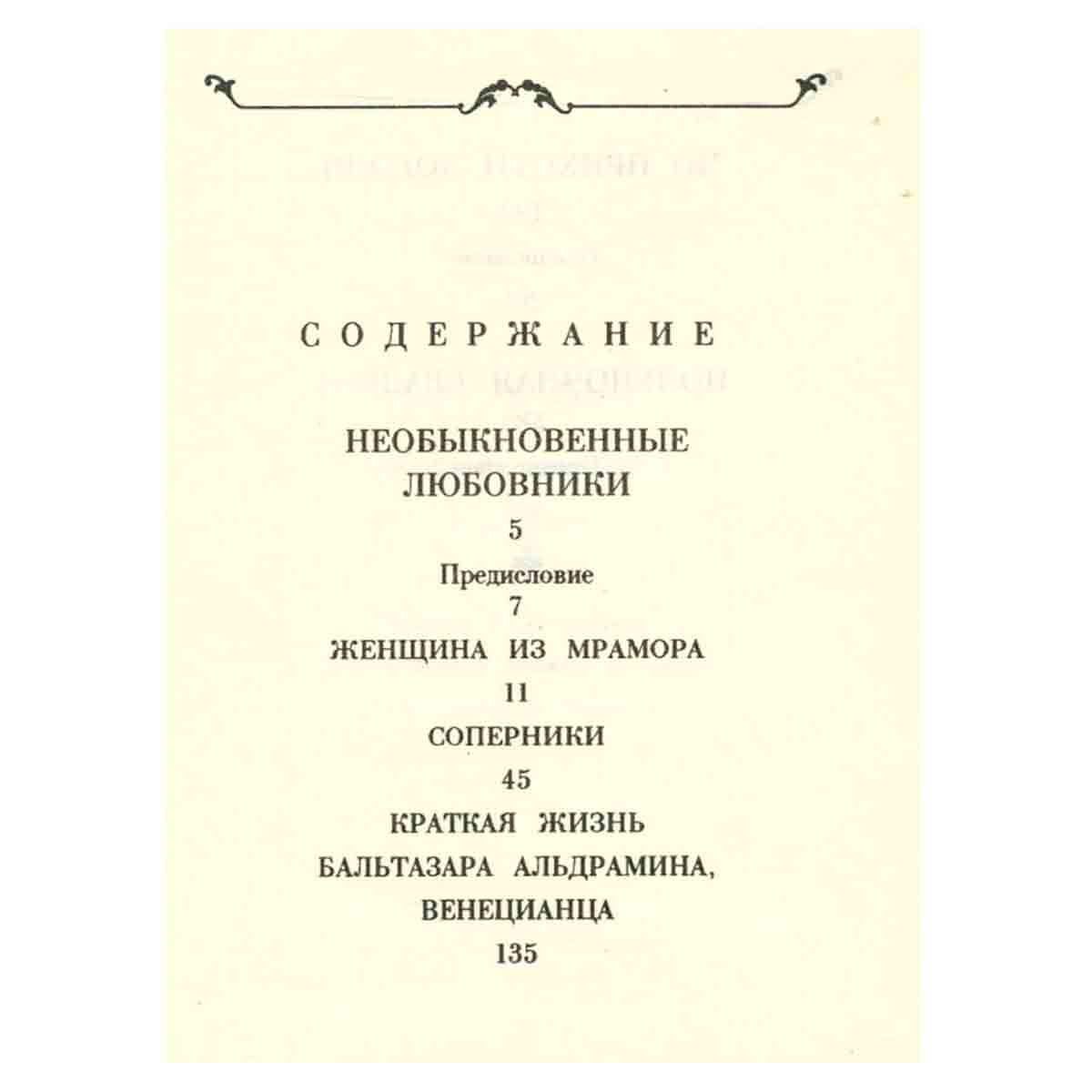 СОДЕРЖАНИЕ

НЕОБЫКНОВЕННЫЕ ЛЮБОВНИКИ
5

Предисловие
7

ЖЕНЩИНА ИЗ МРАМОРА
11

СОПЕРНИКИ
45

КРАТКАЯ ЖИЗНЬ БАЛЬТАЗАРА АЛЬДРАМИНА, ВЕНЕЦИАНЦА
135